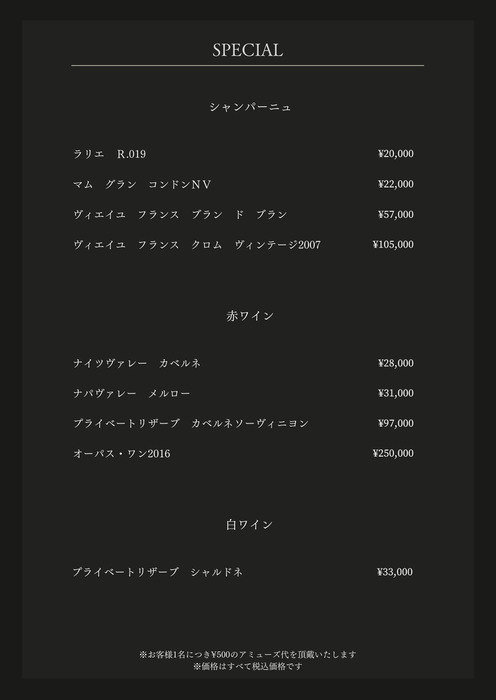 SPECIAL

シャンパーニュ

ラリエ　R.019 ¥20,000

マム　グラン　コンドンNV ¥22,000

ヴィエイユ　フランス　ブラン　ド　ブラン ¥57,000

ヴィエイユ　フランス　クロム　ヴィンテージ2007 ¥105,000

赤ワイン

ナイツヴァレー　カベルネ ¥28,000

ナパヴァレー　メルロー ¥31,000

プライベートリザーブ　カベルネソーヴィニヨン ¥97,000

オーパス・ワン2016 ¥250,000

白ワイン

プライベートリザーブ　シャルドネ ¥33,000

※お客様1名につき¥500のアミューズ代を頂戴いたします
※価格はすべて税込価格です